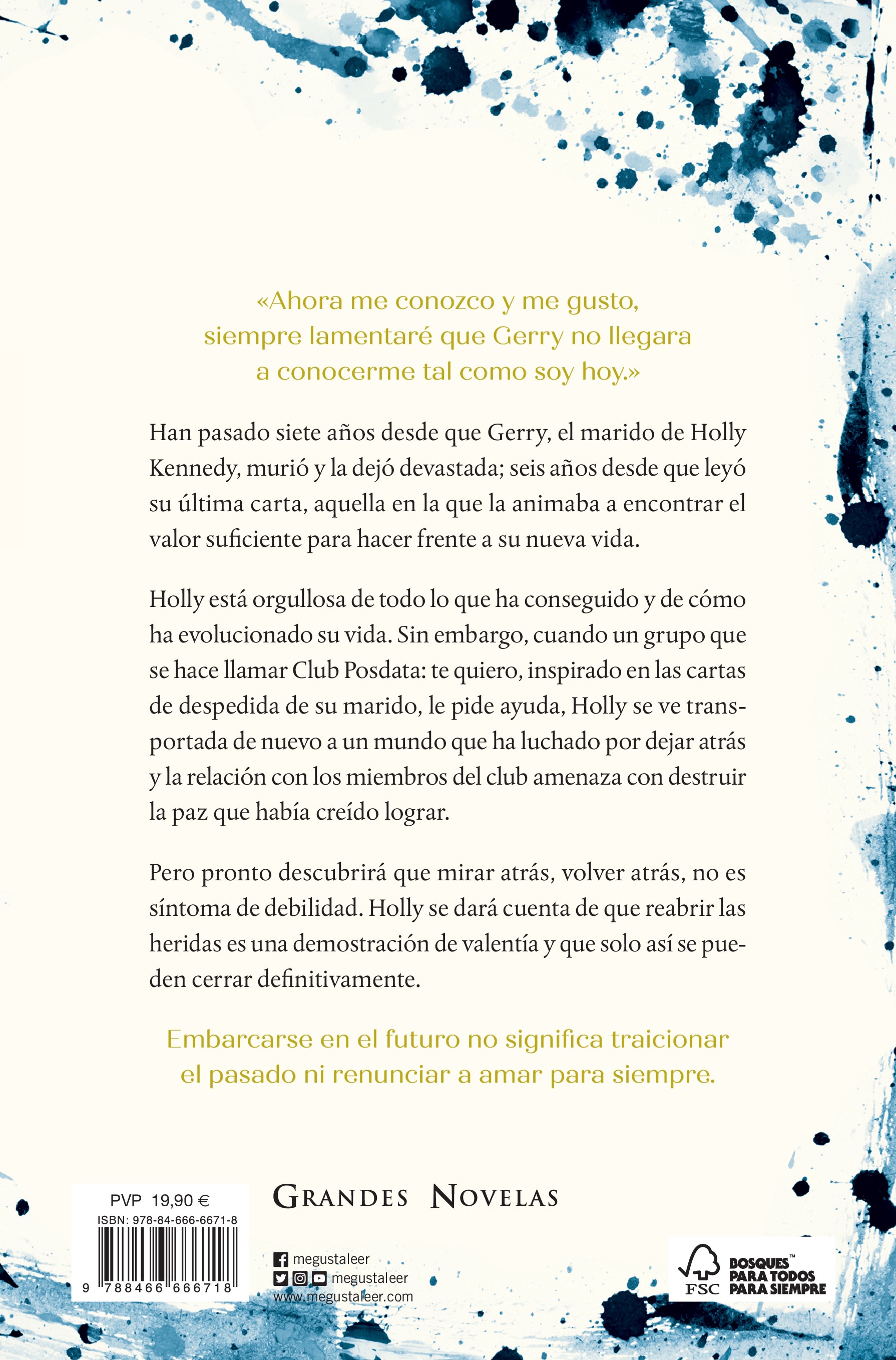 «Ahora me conozco y me gusto, siempre lamentaré que Gerry no llegara a conocerme tal como soy hoy.»

Han pasado siete años desde que Gerry, el marido de Holly Kennedy, murió y la dejó devastada; seis años desde que leyó su última carta, aquella en la que la animaba a encontrar el valor suficiente para hacer frente a su nueva vida.

Holly está orgullosa de todo lo que ha conseguido y de cómo ha evolucionado su vida. Sin embargo, cuando un grupo que se hace llamar Club Posdata: te quiero, inspirado en las cartas de despedida de su marido, le pide ayuda, Holly se ve transportada de nuevo a un mundo que ha luchado por dejar atrás y la relación con los miembros del club amenaza con destruir la paz que había creído lograr.

Pero pronto descubrirá que mirar atrás, volver atrás, no es síntoma de debilidad. Holly se dará cuenta de que reabrir las heridas es una demostración de valentía y que solo así se pueden cerrar definitivamente.

Embarcarse en el futuro no significa traicionar el pasado ni renunciar a amar para siempre.

PVP 19,90 €
ISBN: 978-84-666-6671-8
9 788466 666718

GRANDES NOVELAS

megustaleer
megustaleer
www.megustaleer.com

FSC
BOSQUES™
PARA TODOS
PARA SIEMPRE